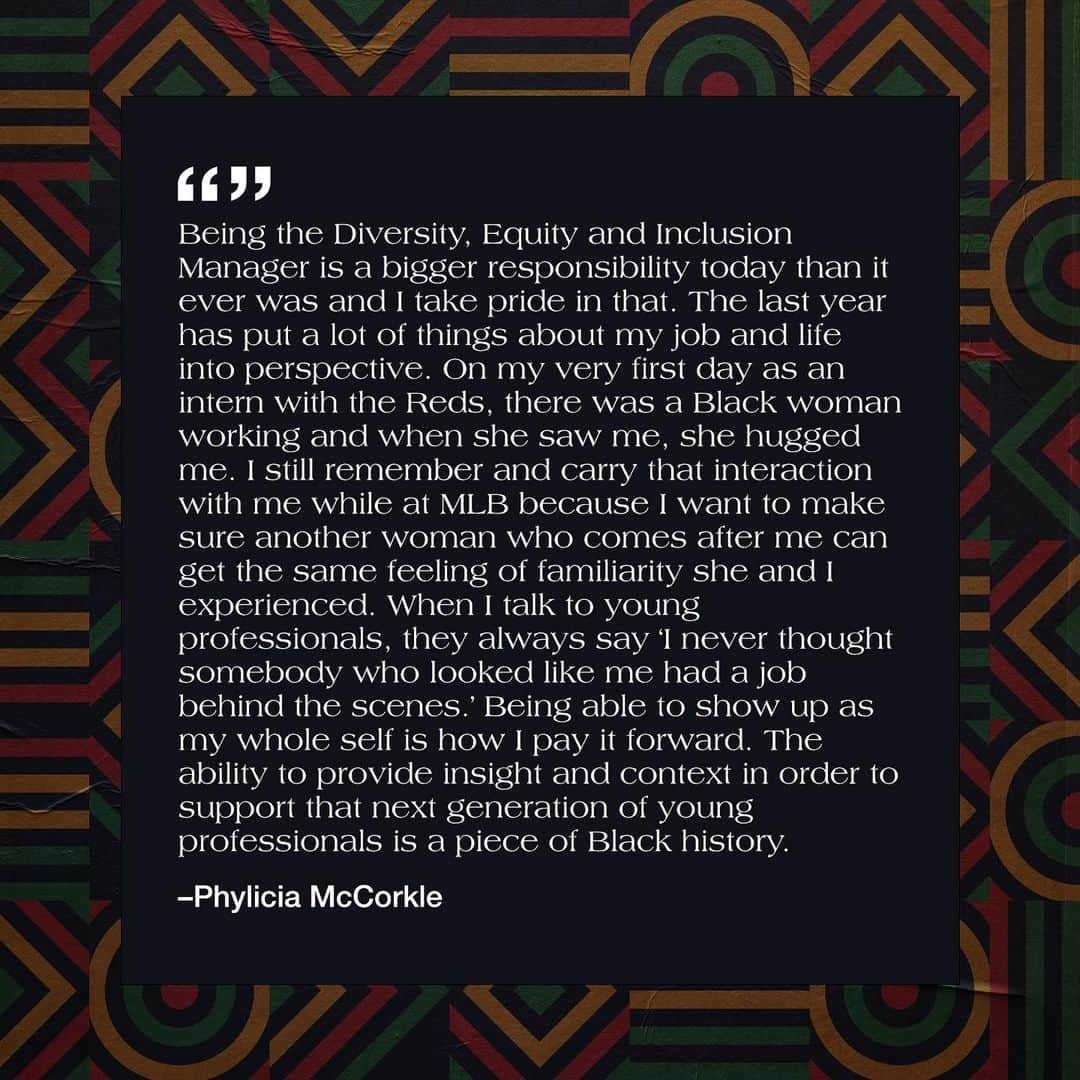 “”
Being the Diversity, Equity and Inclusion Manager is a bigger responsibility today than it ever was and I take pride in that. The last year has put a lot of things about my job and life into perspective. On my very first day as an intern with the Reds, there was a Black woman working and when she saw me, she hugged me. I still remember and carry that interaction with me while at MLB because I want to make sure another woman who comes after me can get the same feeling of familiarity she and I experienced. When I talk to young professionals, they always say ‘I never thought somebody who looked like me had a job behind the scenes.’ Being able to show up as my whole self is how I pay it forward. The ability to provide insight and context in order to support that next generation of young professionals is a piece of Black history.

–Phylicia McCorkle